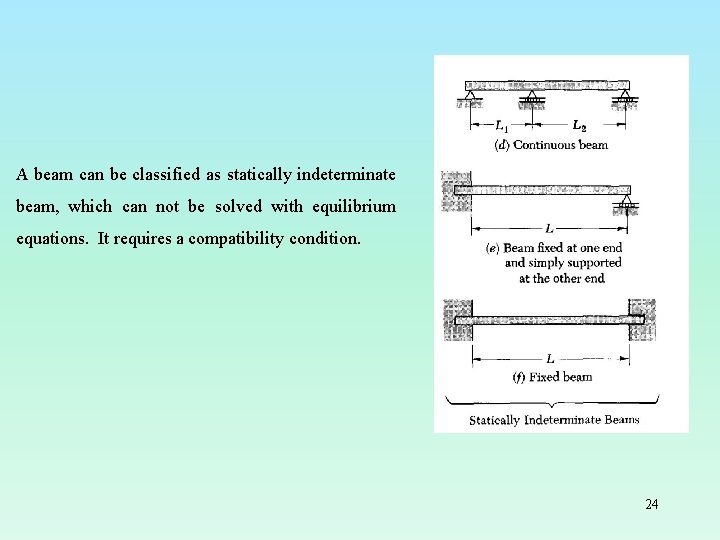 A beam can be classified as statically indeterminate beam, which can not be solved with equilibrium equations. It requires a compatibility condition.

$L_1$ $L_2$

(d) Continuous beam

$L$

(e) Beam fixed at one end and simply supported at the other end

$L$

(f) Fixed beam

Statically Indeterminate Beams

24